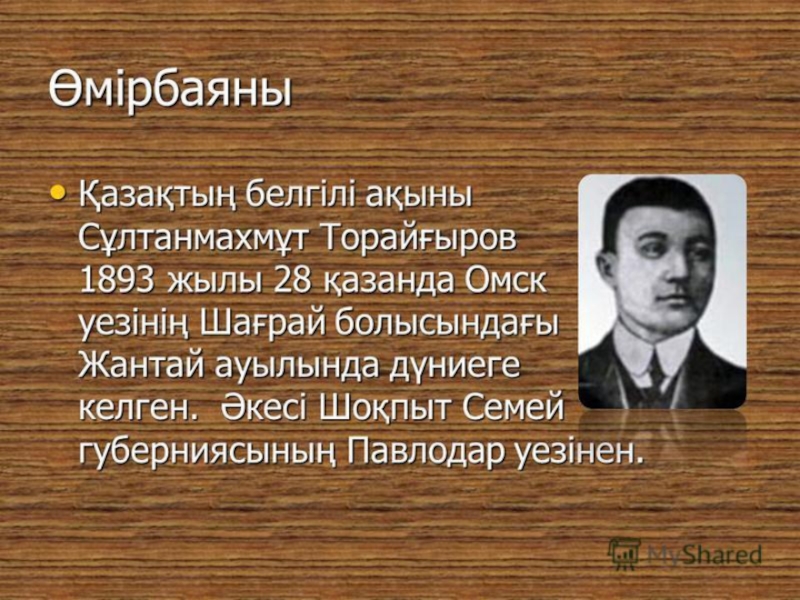 Өмірбаяны

• Қазақтың белгілі ақыны Сұлтанмахмұт Торайғыров 1893 жылы 28 қазанда Омск уезінің Шағрай болысындағы Жантай ауылында дүниеге келген. Әкесі Шоқпыт Семей губерниясының Павлодар уезінен.

MyShared